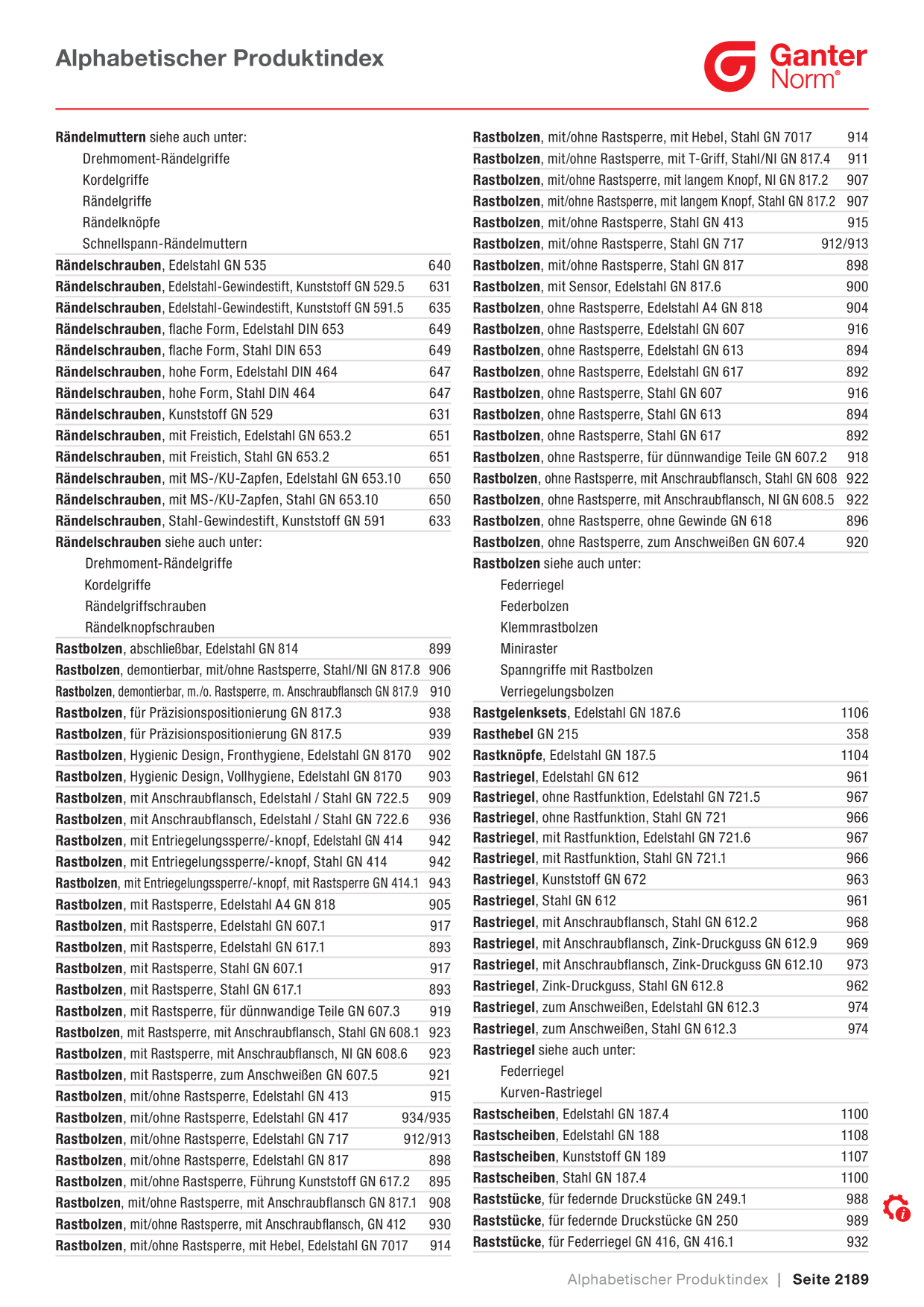 Alphabetischer Produktindex

Ganter Norm®

Rändelmuttern siehe auch unter:
Drehmoment-Rändelgriffe
Kordelgriffe
Rändelgriffe
Rändelknöpfe
Schnellspann-Rändelmuttern
Rändelschrauben, Edelstahl GN 535 640
Rändelschrauben, Edelstahl-Gewindestift, Kunststoff GN 529.5 631
Rändelschrauben, Edelstahl-Gewindestift, Kunststoff GN 591.5 635
Rändelschrauben, flache Form, Edelstahl DIN 653 649
Rändelschrauben, flache Form, Stahl DIN 653 649
Rändelschrauben, hohe Form, Edelstahl DIN 464 647
Rändelschrauben, hohe Form, Stahl DIN 464 647
Rändelschrauben, Kunststoff GN 529 631
Rändelschrauben, mit Freistich, Edelstahl GN 653.2 651
Rändelschrauben, mit Freistich, Stahl GN 653.2 651
Rändelschrauben, mit MS-/KU-Zapfen, Edelstahl GN 653.10 650
Rändelschrauben, mit MS-/KU-Zapfen, Stahl GN 653.10 650
Rändelschrauben, Stahl-Gewindestift, Kunststoff GN 591 633
Rändelschrauben siehe auch unter:
Drehmoment-Rändelgriffe
Kordelgriffe
Rändelgriffschrauben
Rändelknopfschrauben
Rastbolzen, abschließbar, Edelstahl GN 814 899
Rastbolzen, demontierbar, mit/ohne Rastsperre, Stahl/NI GN 817.8 906
Rastbolzen, demontierbar, m./o. Rastsperre, m. Anschraubflansch GN 817.9 910
Rastbolzen, für Präzisionspositionierung GN 817.3 938
Rastbolzen, für Präzisionspositionierung GN 817.5 939
Rastbolzen, Hygienic Design, Fronthygiene, Edelstahl GN 8170 902
Rastbolzen, Hygienic Design, Vollhygiene, Edelstahl GN 8170 903
Rastbolzen, mit Anschraubflansch, Edelstahl / Stahl GN 722.5 909
Rastbolzen, mit Anschraubflansch, Edelstahl / Stahl GN 722.6 936
Rastbolzen, mit Entriegelungssperre/-knopf, Edelstahl GN 414 942
Rastbolzen, mit Entriegelungssperre/-knopf, Stahl GN 414 942
Rastbolzen, mit Entriegelungssperre/-knopf, mit Rastsperre GN 414.1 943
Rastbolzen, mit Rastsperre, Edelstahl A4 GN 818 905
Rastbolzen, mit Rastsperre, Edelstahl GN 607.1 917
Rastbolzen, mit Rastsperre, Edelstahl GN 617.1 893
Rastbolzen, mit Rastsperre, Stahl GN 607.1 917
Rastbolzen, mit Rastsperre, Stahl GN 617.1 893
Rastbolzen, mit Rastsperre, für dünnwandige Teile GN 607.3 919
Rastbolzen, mit Rastsperre, mit Anschraubflansch, Stahl GN 608.1 923
Rastbolzen, mit Rastsperre, mit Anschraubflansch, NI GN 608.6 923
Rastbolzen, mit Rastsperre, zum Anschweißen GN 607.5 921
Rastbolzen, mit/ohne Rastsperre, Edelstahl GN 413 915
Rastbolzen, mit/ohne Rastsperre, Edelstahl GN 417 934/935
Rastbolzen, mit/ohne Rastsperre, Edelstahl GN 717 912/913
Rastbolzen, mit/ohne Rastsperre, Edelstahl GN 817 898
Rastbolzen, mit/ohne Rastsperre, Führung Kunststoff GN 617.2 895
Rastbolzen, mit/ohne Rastsperre, mit Anschraubflansch GN 817.1 908
Rastbolzen, mit/ohne Rastsperre, mit Anschraubflansch, GN 412 930
Rastbolzen, mit/ohne Rastsperre, mit Hebel, Edelstahl GN 7017 914

Rastbolzen, mit/ohne Rastsperre, mit Hebel, Stahl GN 7017 914
Rastbolzen, mit/ohne Rastsperre, mit T-Griff, Stahl/NI GN 817.4 911
Rastbolzen, mit/ohne Rastsperre, mit langem Knopf, NI GN 817.2 907
Rastbolzen, mit/ohne Rastsperre, mit langem Knopf, Stahl GN 817.2 907
Rastbolzen, mit/ohne Rastsperre, Stahl GN 413 915
Rastbolzen, mit/ohne Rastsperre, Stahl GN 717 912/913
Rastbolzen, mit/ohne Rastsperre, Stahl GN 817 898
Rastbolzen, mit Sensor, Edelstahl GN 817.6 900
Rastbolzen, ohne Rastsperre, Edelstahl A4 GN 818 904
Rastbolzen, ohne Rastsperre, Edelstahl GN 607 916
Rastbolzen, ohne Rastsperre, Edelstahl GN 613 894
Rastbolzen, ohne Rastsperre, Edelstahl GN 617 892
Rastbolzen, ohne Rastsperre, Stahl GN 607 916
Rastbolzen, ohne Rastsperre, Stahl GN 613 894
Rastbolzen, ohne Rastsperre, Stahl GN 617 892
Rastbolzen, ohne Rastsperre, für dünnwandige Teile GN 607.2 918
Rastbolzen, ohne Rastsperre, mit Anschraubflansch, Stahl GN 608 922
Rastbolzen, ohne Rastsperre, mit Anschraubflansch, NI GN 608.5 922
Rastbolzen, ohne Rastsperre, ohne Gewinde GN 618 896
Rastbolzen, ohne Rastsperre, zum Anschweißen GN 607.4 920
Rastbolzen siehe auch unter:
Federriegel
Federbolzen
Klemmrastbolzen
Miniraster
Spanngriffe mit Rastbolzen
Verriegelungsbolzen
Rastgelenksets, Edelstahl GN 187.6 1106
Rasthebel GN 215 358
Rastknöpfe, Edelstahl GN 187.5 1104
Rastriegel, Edelstahl GN 612 961
Rastriegel, ohne Rastfunktion, Edelstahl GN 721.5 967
Rastriegel, ohne Rastfunktion, Stahl GN 721 966
Rastriegel, mit Rastfunktion, Edelstahl GN 721.6 967
Rastriegel, mit Rastfunktion, Stahl GN 721.1 966
Rastriegel, Kunststoff GN 672 963
Rastriegel, Stahl GN 612 961
Rastriegel, mit Anschraubflansch, Stahl GN 612.2 968
Rastriegel, mit Anschraubflansch, Zink-Druckguss GN 612.9 969
Rastriegel, mit Anschraubflansch, Zink-Druckguss GN 612.10 973
Rastriegel, Zink-Druckguss, Stahl GN 612.8 962
Rastriegel, zum Anschweißen, Edelstahl GN 612.3 974
Rastriegel, zum Anschweißen, Stahl GN 612.3 974
Rastriegel siehe auch unter:
Federriegel
Kurven-Rastriegel
Rastscheiben, Edelstahl GN 187.4 1100
Rastscheiben, Edelstahl GN 188 1108
Rastscheiben, Kunststoff GN 189 1107
Rastscheiben, Stahl GN 187.4 1100
Raststücke, für federnde Druckstücke GN 249.1 988
Raststücke, für federnde Druckstücke GN 250 989
Raststücke, für Federriegel GN 416, GN 416.1 932

Alphabetischer Produktindex | Seite 2189